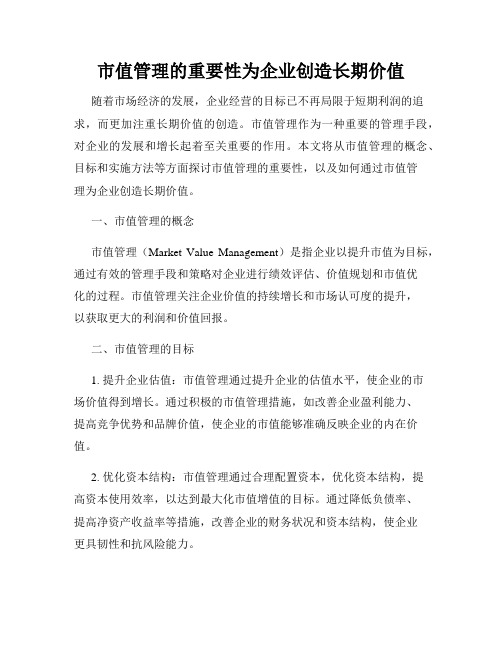 市值管理的重要性为企业创造长期价值

随着市场经济的发展，企业经营的目标已不再局限于短期利润的追求，而更加注重长期价值的创造。市值管理作为一种重要的管理手段，对企业的发展和增长起着至关重要的作用。本文将从市值管理的概念、目标和实施方法等方面探讨市值管理的重要性，以及如何通过市值管理为企业创造长期价值。

一、市值管理的概念

市值管理（Market Value Management）是指企业以提升市值为目标，通过有效的管理手段和策略对企业进行绩效评估、价值规划和市值优化的过程。市值管理关注企业价值的持续增长和市场认可度的提升，以获取更大的利润和价值回报。

二、市值管理的目标

1. 提升企业估值：市值管理通过提升企业的估值水平，使企业的市场价值得到增长。通过积极的市值管理措施，如改善企业盈利能力、提高竞争优势和品牌价值，使企业的市值能够准确反映企业的内在价值。

2. 优化资本结构：市值管理通过合理配置资本，优化资本结构，提高资本使用效率，以达到最大化市值增值的目标。通过降低负债率、提高净资产收益率等措施，改善企业的财务状况和资本结构，使企业更具韧性和抗风险能力。